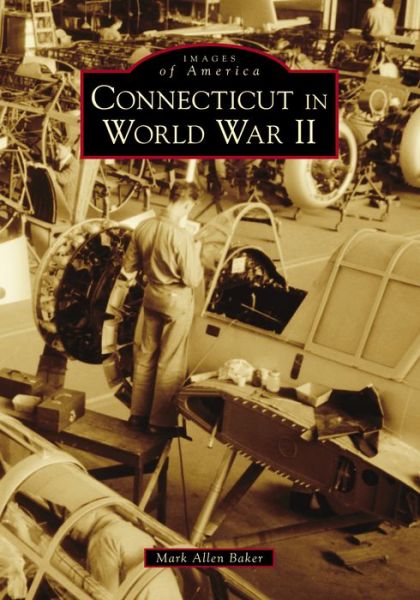 IMAGES
of America

CONNECTICUT IN WORLD WAR II

Mark Allen Baker